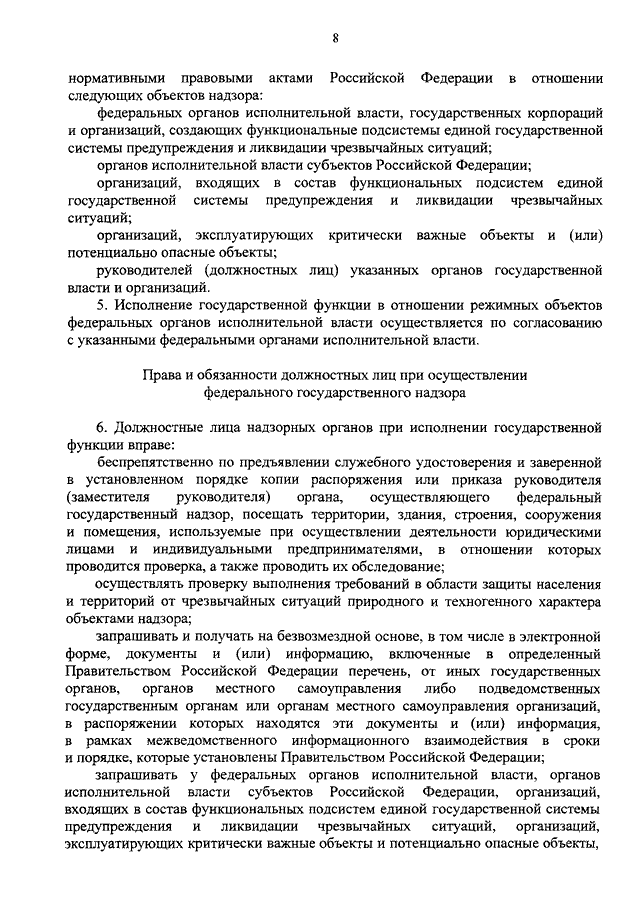 8

нормативными правовыми актами Российской Федерации в отношении следующих объектов надзора:

федеральных органов исполнительной власти, государственных корпораций и организаций, создающих функциональные подсистемы единой государственной системы предупреждения и ликвидации чрезвычайных ситуаций;

органов исполнительной власти субъектов Российской Федерации;

организаций, входящих в состав функциональных подсистем единой государственной системы предупреждения и ликвидации чрезвычайных ситуаций;

организаций, эксплуатирующих критически важные объекты и (или) потенциально опасные объекты;

руководителей (должностных лиц) указанных органов государственной власти и организаций.

5. Исполнение государственной функции в отношении режимных объектов федеральных органов исполнительной власти осуществляется по согласованию с указанными федеральными органами исполнительной власти.

Права и обязанности должностных лиц при осуществлении федерального государственного надзора

6. Должностные лица надзорных органов при исполнении государственной функции вправе:

беспрепятственно по предъявлении служебного удостоверения и заверенной в установленном порядке копии распоряжения или приказа руководителя (заместителя руководителя) органа, осуществляющего федеральный государственный надзор, посещать территории, здания, строения, сооружения и помещения, используемые при осуществлении деятельности юридическими лицами и индивидуальными предпринимателями, в отношении которых проводится проверка, а также проводить их обследование;

осуществлять проверку выполнения требований в области защиты населения и территорий от чрезвычайных ситуаций природного и техногенного характера объектами надзора;

запрашивать и получать на безвозмездной основе, в том числе в электронной форме, документы и (или) информацию, включенные в определенный Правительством Российской Федерации перечень, от иных государственных органов, органов местного самоуправления либо подведомственных государственным органам или органам местного самоуправления организаций, в распоряжении которых находятся эти документы и (или) информация, в рамках межведомственного информационного взаимодействия в сроки и порядке, которые установлены Правительством Российской Федерации;

запрашивать у федеральных органов исполнительной власти, органов исполнительной власти субъектов Российской Федерации, организаций, входящих в состав функциональных подсистем единой государственной системы предупреждения и ликвидации чрезвычайных ситуаций, организаций, эксплуатирующих критически важные объекты и потенциально опасные объекты,